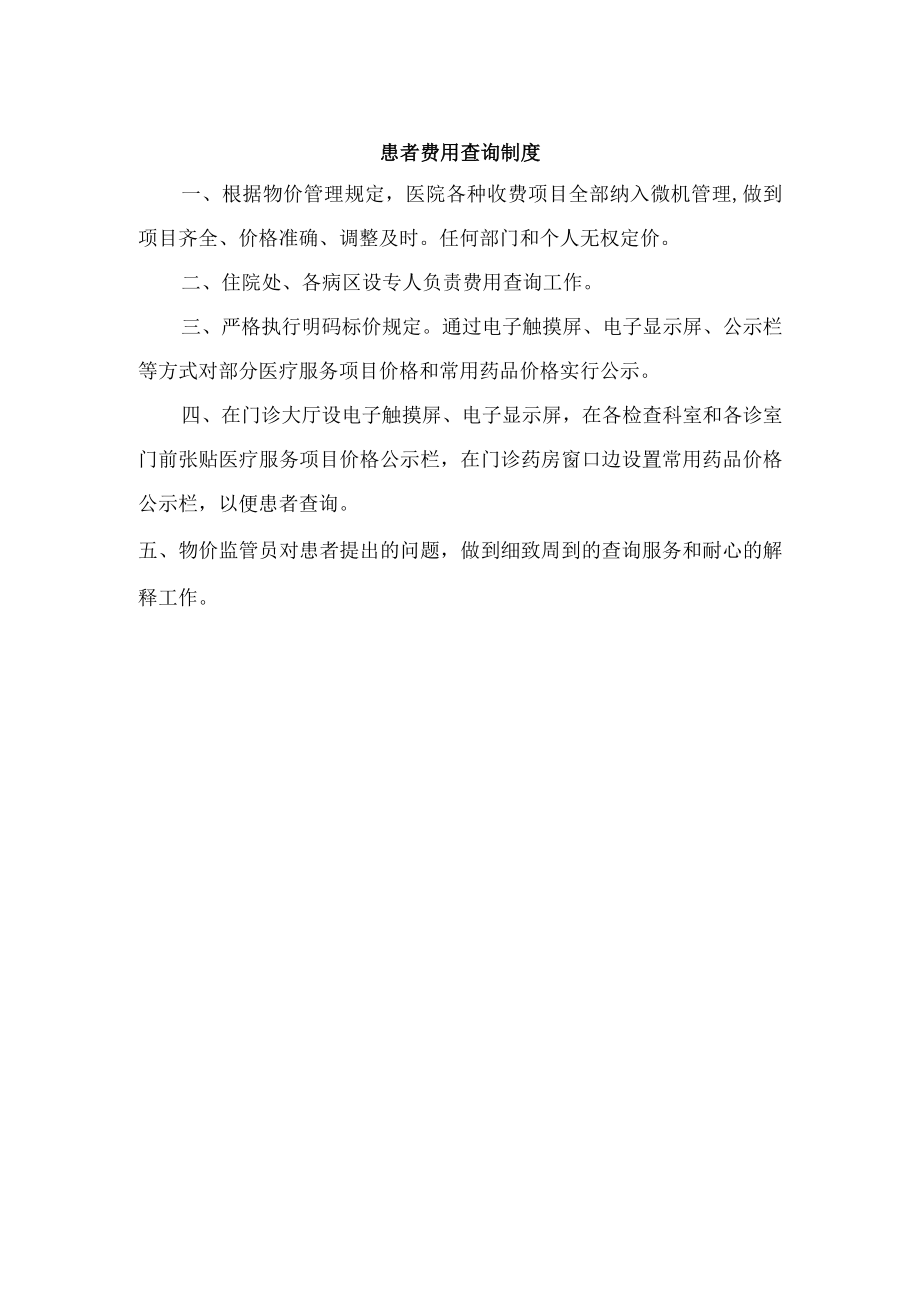 患者费用查询制度

一、根据物价管理规定，医院各种收费项目全部纳入微机管理,做到项目齐全、价格准确、调整及时。任何部门和个人无权定价。

二、住院处、各病区设专人负责费用查询工作。

三、严格执行明码标价规定。通过电子触摸屏、电子显示屏、公示栏等方式对部分医疗服务项目价格和常用药品价格实行公示。

四、在门诊大厅设电子触摸屏、电子显示屏，在各检查科室和各诊室门前张贴医疗服务项目价格公示栏，在门诊药房窗口边设置常用药品价格公示栏，以便患者查询。

五、物价监管员对患者提出的问题，做到细致周到的查询服务和耐心的解释工作。